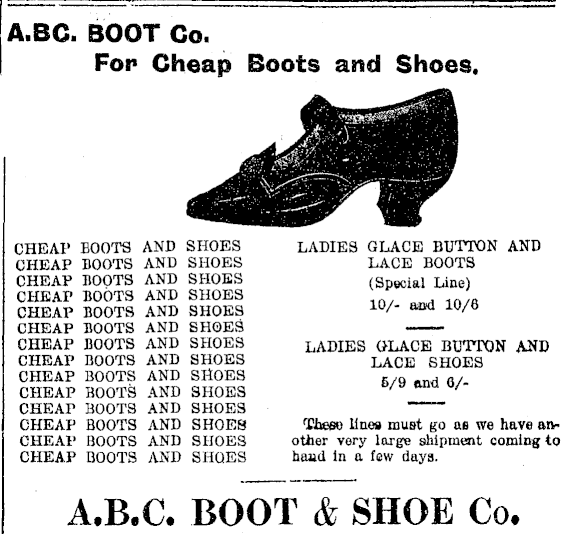 A.BC. BOOT Co.
For Cheap Boots and Shoes.

CHEAP BOOTS AND SHOES
CHEAP BOOTS AND SHOES
CHEAP BOOTS AND SHOES
CHEAP BOOTS AND SHOES
CHEAP BOOTS AND SHOES
CHEAP BOOTS AND SHOES
CHEAP BOOTS AND SHOES
CHEAP BOOTS AND SHOES
CHEAP BOOTS AND SHOES
CHEAP BOOTS AND SHOES
CHEAP BOOTS AND SHOES
CHEAP BOOTS AND SHOES
CHEAP BOOTS AND SHOES
CHEAP BOOTS AND SHOES

LADIES GLACE BUTTON AND LACE BOOTS
(Special Line)
10/- and 10/6

LADIES GLACE BUTTON AND LACE SHOES
5/9 and 6/-

These lines must go as we have another very large shipment coming to hand in a few days.

A.B.C. BOOT & SHOE Co.